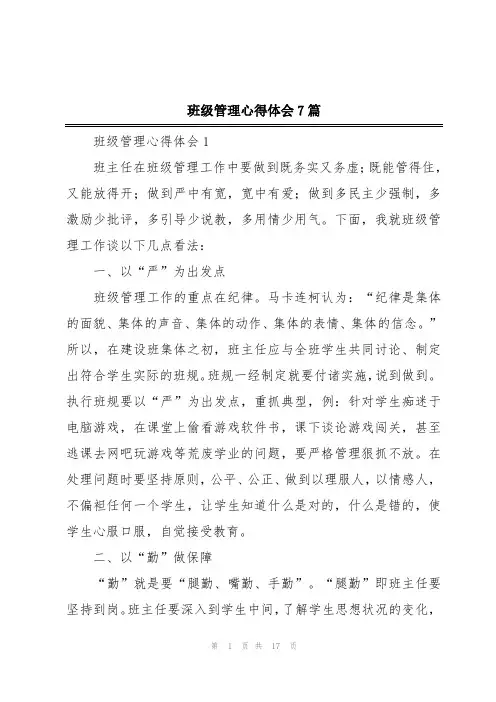 班级管理心得体会7篇

班级管理心得体会1

班主任在班级管理工作中要做到既务实又务虚;既能管得住，又能放得开;做到严中有宽，宽中有爱;做到多民主少强制，多激励少批评，多引导少说教，多用情少用气。下面，我就班级管理工作谈以下几点看法:

一、以“严”为出发点

班级管理工作的重点在纪律。马卡连柯认为:“纪律是集体的面貌、集体的声音、集体的动作、集体的表情、集体的信念。”所以，在建设班集体之初，班主任应与全班学生共同讨论、制定出符合学生实际的班规。班规一经制定就要付诸实施，说到做到。执行班规要以“严”为出发点，重抓典型，例:针对学生痴迷于电脑游戏，在课堂上偷看游戏软件书，课下谈论游戏闯关，甚至逃课去网吧玩游戏等荒废学业的问题，要严格管理狠抓不放。在处理问题时要坚持原则，公平、公正、做到以理服人，以情感人，不偏袒任何一个学生，让学生知道什么是对的，什么是错的，使学生心服口服，自觉接受教育。

二、以“勤”做保障

“勤”就是要“腿勤、嘴勤、手勤”。“腿勤”即班主任要坚持到岗。班主任要深入到学生中间，了解学生思想状况的变化，

第 1 页 共 17 页